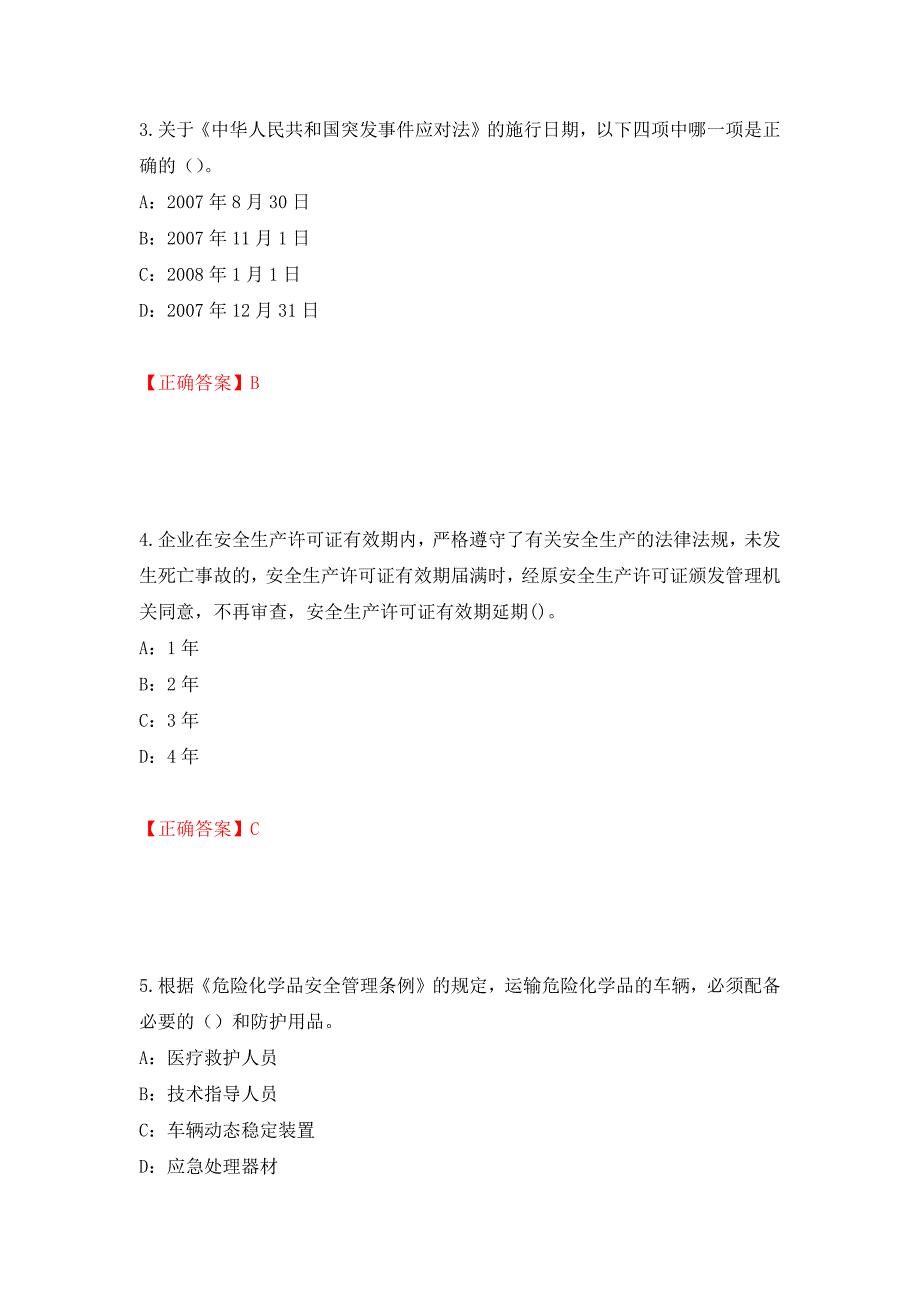 3.关于《中华人民共和国突发事件应对法》的施行日期，以下四项中哪一项是正确的（）。

A：2007 年 8 月 30 日

B：2007 年 11 月 1 日

C：2008 年 1 月 1 日

D：2007 年 12 月 31 日

【正确答案】B

4.企业在安全生产许可证有效期内，严格遵守了有关安全生产的法律法规，未发生死亡事故的，安全生产许可证有效期届满时，经原安全生产许可证颁发管理机关同意，不再审查，安全生产许可证有效期延期()。

A：1 年

B：2 年

C：3 年

D：4 年

【正确答案】C

5.根据《危险化学品安全管理条例》的规定，运输危险化学品的车辆，必须配备必要的（）和防护用品。

A：医疗救护人员

B：技术指导人员

C：车辆动态稳定装置

D：应急处理器材